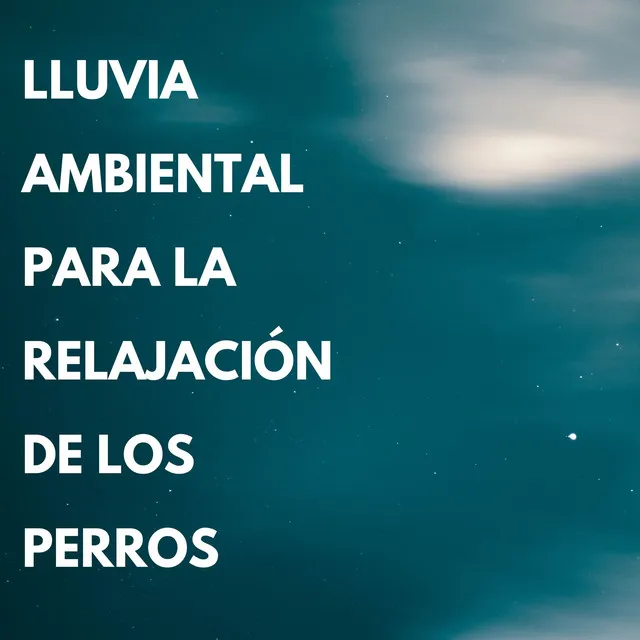 LLUVIA AMBIENTAL PARA LA RELAJACIÓN DE LOS PERROS